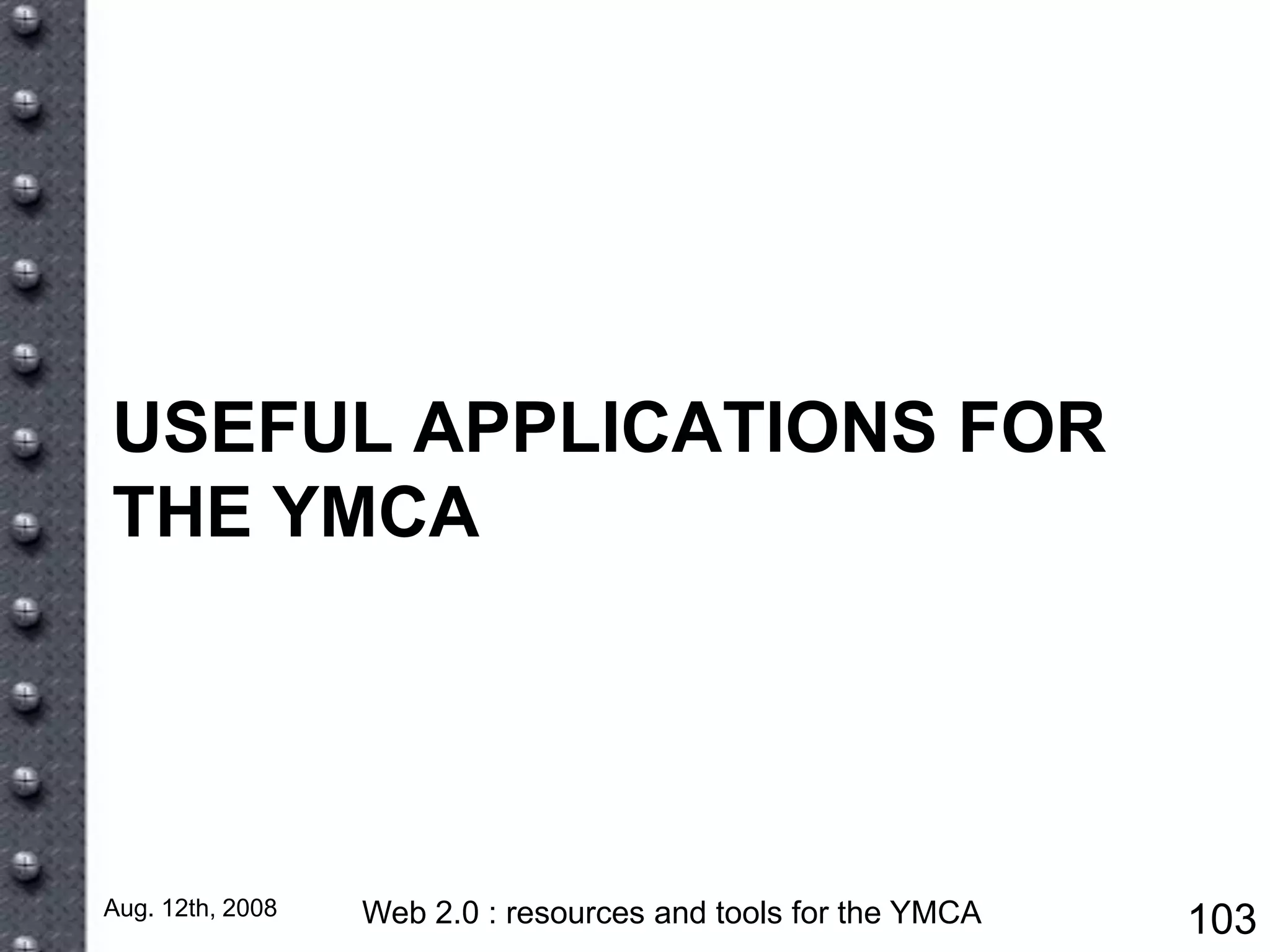 USEFUL APPLICATIONS FOR THE YMCA

Aug. 12th, 2008 Web 2.0 : resources and tools for the YMCA 103